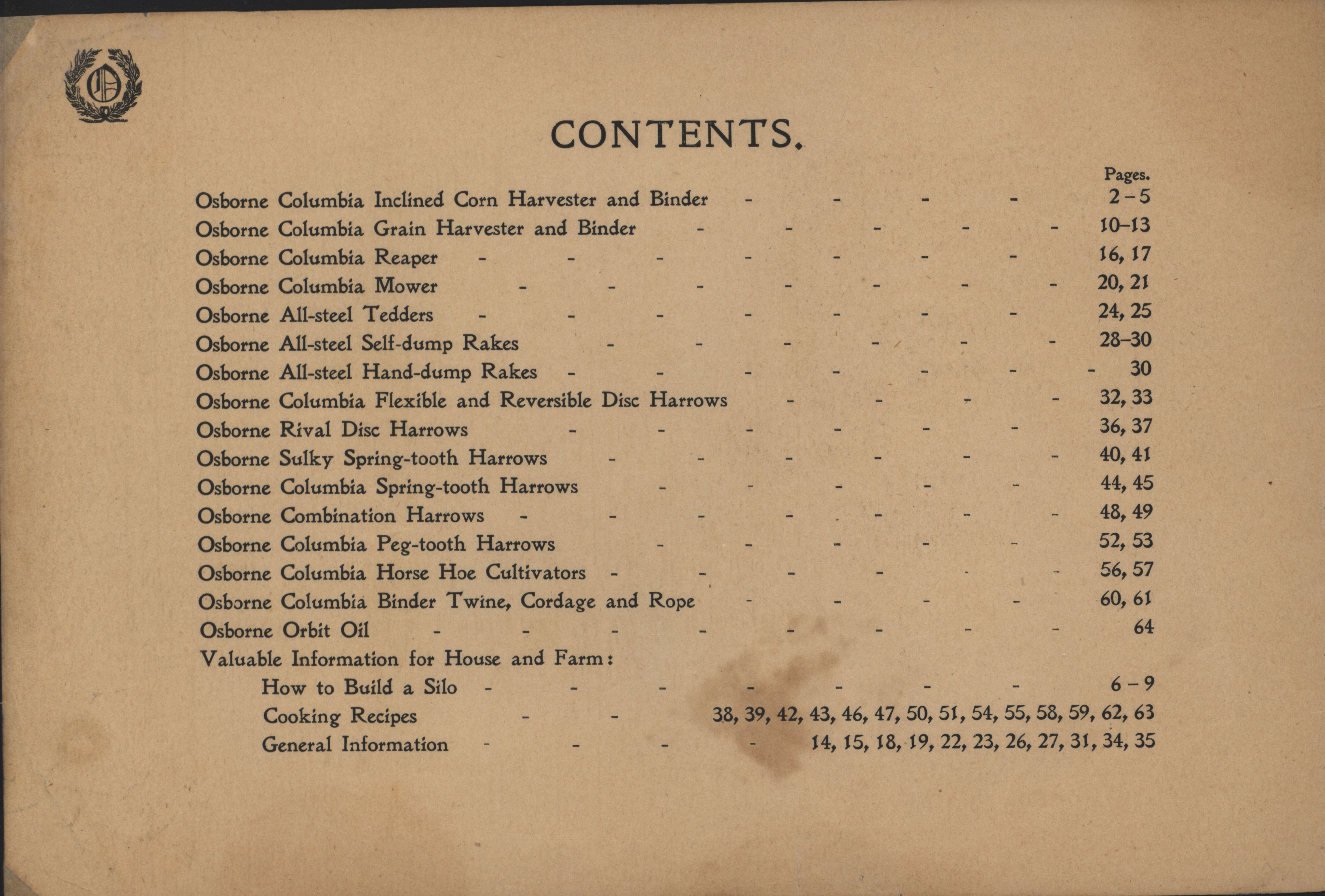 CONTENTS.

Pages.

Osborne Columbia Inclined Corn Harvester and Binder - - - - 2-5
Osborne Columbia Grain Harvester and Binder - - - - - 10-13
Osborne Columbia Reaper - - - - - - - 16, 17
Osborne Columbia Mower - - - - - - - 20, 21
Osborne All-steel Tedders - - - - - - - 24, 25
Osborne All-steel Self-dump Rakes - - - - - - 28-30
Osborne All-steel Hand-dump Rakes - - - - - - - 30
Osborne Columbia Flexible and Reversible Disc Harrows - - - - 32, 33
Osborne Rival Disc Harrows - - - - - - 36, 37
Osborne Sulky Spring-tooth Harrows - - - - - - 40, 41
Osborne Columbia Spring-tooth Harrows - - - - - 44, 45
Osborne Combination Harrows - - - - - - - 48, 49
Osborne Columbia Peg-tooth Harrows - - - - - 52, 53
Osborne Columbia Horse Hoe Cultivators - - - - - - 56, 57
Osborne Columbia Binder Twine, Cordage and Rope - - - - 60, 61
Osborne Orbit Oil - - - - - - - - 64
Valuable Information for House and Farm:
How to Build a Silo - - - - - - - 6-9
Cooking Recipes - - 38, 39, 42, 43, 46, 47, 50, 51, 54, 55, 58, 59, 62, 63
General Information - - - - 14, 15, 18, 19, 22, 23, 26, 27, 31, 34, 35